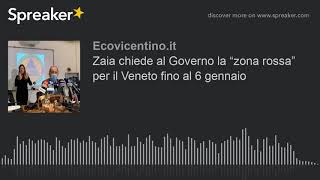 Spreaker

discover more on www.spreaker.com

Ecovicentino.it

Zaia chiede al Governo la "zona rossa" per il Veneto fino al 6 gennaio